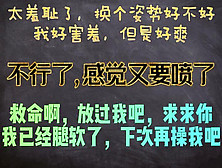 太羞耻了，换个姿势好不好
我好害羞，但是好爽

不行了，感觉又要喷了

救命啊，放过我吧，求求你
我已经腿软了，下次再操我吧